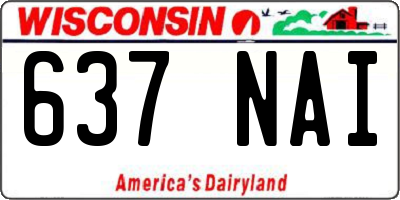 WISCONSIN

637 NAI

America's Dairyland